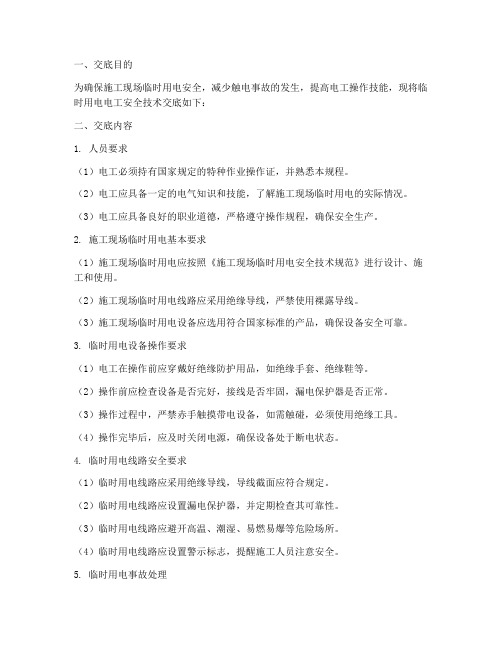 一、交底目的

为确保施工现场临时用电安全，减少触电事故的发生，提高电工操作技能，现将临时用电电工安全技术交底如下：

二、交底内容

1. 人员要求

（1）电工必须持有国家规定的特种作业操作证，并熟悉本规程。

（2）电工应具备一定的电气知识和技能，了解施工现场临时用电的实际情况。

（3）电工应具备良好的职业道德，严格遵守操作规程，确保安全生产。

2. 施工现场临时用电基本要求

（1）施工现场临时用电应按照《施工现场临时用电安全技术规范》进行设计、施工和使用。

（2）施工现场临时用电线路应采用绝缘导线，严禁使用裸露导线。

（3）施工现场临时用电设备应选用符合国家标准的产品，确保设备安全可靠。

3. 临时用电设备操作要求

（1）电工在操作前应穿戴好绝缘防护用品，如绝缘手套、绝缘鞋等。

（2）操作前应检查设备是否完好，接线是否牢固，漏电保护器是否正常。

（3）操作过程中，严禁赤手触摸带电设备，如需触碰，必须使用绝缘工具。

（4）操作完毕后，应及时关闭电源，确保设备处于断电状态。

4. 临时用电线路安全要求

（1）临时用电线路应采用绝缘导线，导线截面应符合规定。

（2）临时用电线路应设置漏电保护器，并定期检查其可靠性。

（3）临时用电线路应避开高温、潮湿、易燃易爆等危险场所。

（4）临时用电线路应设置警示标志，提醒施工人员注意安全。

5. 临时用电事故处理